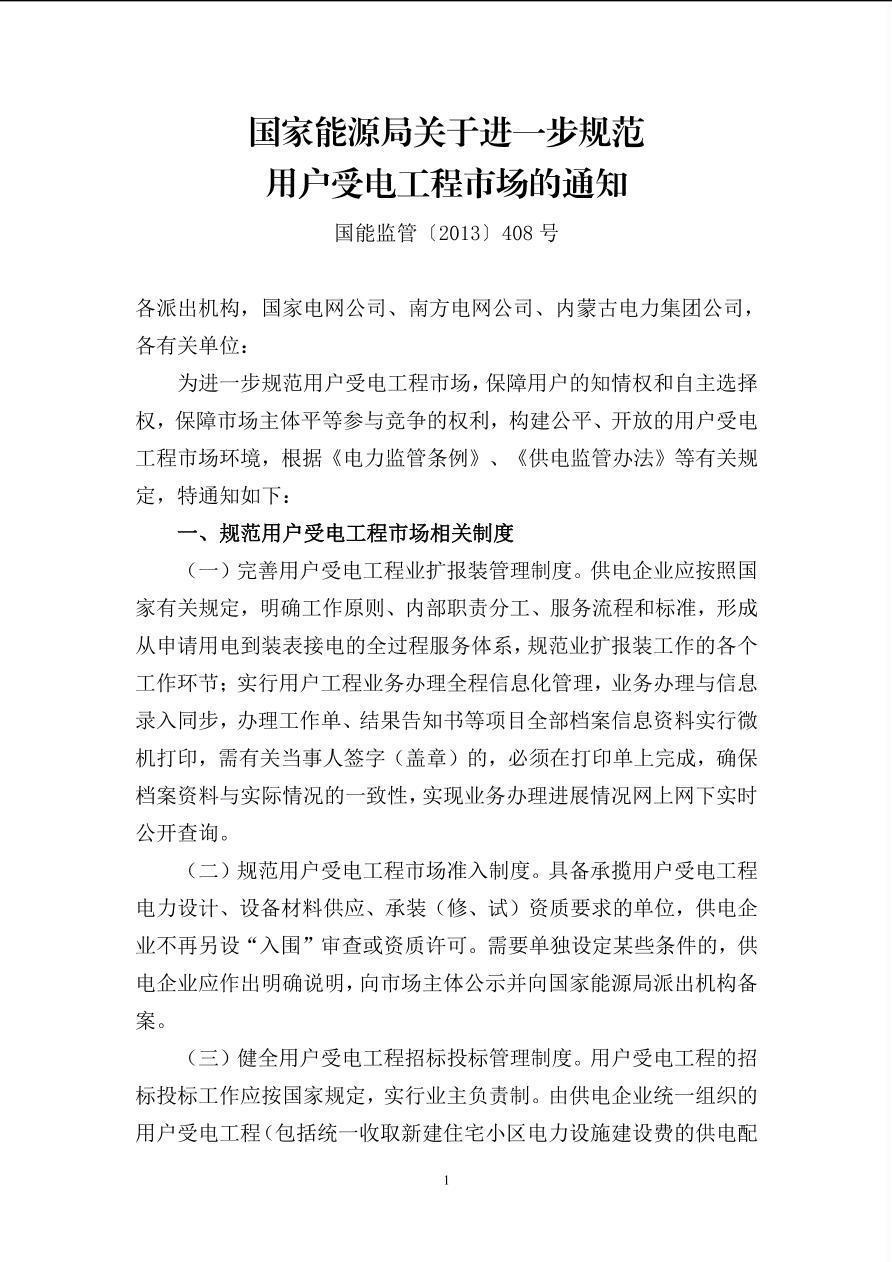 国家能源局关于进一步规范
用户受电工程市场的通知

国能监管〔2013〕408 号

各派出机构，国家电网公司、南方电网公司、内蒙古电力集团公司，各有关单位：

为进一步规范用户受电工程市场，保障用户的知情权和自主选择权，保障市场主体平等参与竞争的权利，构建公平、开放的用户受电工程市场环境，根据《电力监管条例》、《供电监管办法》等有关规定，特通知如下：

一、规范用户受电工程市场相关制度

（一）完善用户受电工程业扩报装管理制度。供电企业应按照国家有关规定，明确工作原则、内部职责分工、服务流程和标准，形成从申请用电到装表接电的全过程服务体系，规范业扩报装工作的各个工作环节；实行用户工程业务办理全程信息化管理，业务办理与信息录入同步，办理工作单、结果告知书等项目全部档案信息资料实行微机打印，需有关当事人签字（盖章）的，必须在打印单上完成，确保档案资料与实际情况的一致性，实现业务办理进展情况网上网下实时公开查询。

（二）规范用户受电工程市场准入制度。具备承揽用户受电工程电力设计、设备材料供应、承装（修、试）资质要求的单位，供电企业不再另设“入围”审查或资质许可。需要单独设定某些条件的，供电企业应作出明确说明，向市场主体公示并向国家能源局派出机构备案。

（三）健全用户受电工程招标投标管理制度。用户受电工程的招标投标工作应按国家规定，实行业主负责制。由供电企业统一组织的用户受电工程（包括统一收取新建住宅小区电力设施建设费的供电配

1